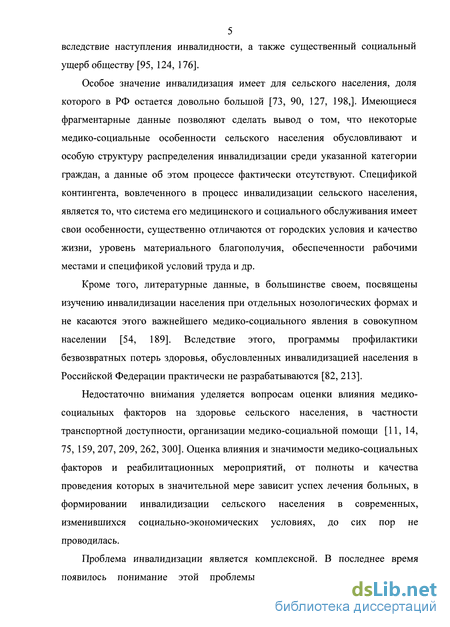 5

вследствие наступления инвалидности, а также существенный социальный ущерб обществу [95, 124, 176].

Особое значение инвалидизация имеет для сельского населения, доля которого в РФ остается довольно большой [73, 90, 127, 198,]. Имеющиеся фрагментарные данные позволяют сделать вывод о том, что некоторые медико-социальные особенности сельского населения обусловливают и особую структуру распределения инвалидизации среди указанной категории граждан, а данные об этом процессе фактически отсутствуют. Спецификой контингента, вовлеченного в процесс инвалидизации сельского населения, является то, что система его медицинского и социального обслуживания имеет свои особенности, существенно отличаются от городских условия и качество жизни, уровень материального благополучия, обеспеченности рабочими местами и спецификой условий труда и др.

Кроме того, литературные данные, в большинстве своем, посвящены изучению инвалидизации населения при отдельных нозологических формах и не касаются этого важнейшего медико-социального явления в совокупном населении [54, 189]. Вследствие этого, программы профилактики безвозвратных потерь здоровья, обусловленных инвалидизацией населения в Российской Федерации практически не разрабатываются [82, 213].

Недостаточно внимания уделяется вопросам оценки влияния медико-социальных факторов на здоровье сельского населения, в частности транспортной доступности, организации медико-социальной помощи [11, 14, 75, 159, 207, 209, 262, 300]. Оценка влияния и значимости медико-социальных факторов и реабилитационных мероприятий, от полноты и качества проведения которых в значительной мере зависит успех лечения больных, в формировании инвалидизации сельского населения в современных, изменившихся социально-экономических условиях, до сих пор не проводилась.

Проблема инвалидизации является комплексной. В последнее время появилось понимание этой проблемы

dsLib.net
библиотека диссертаций